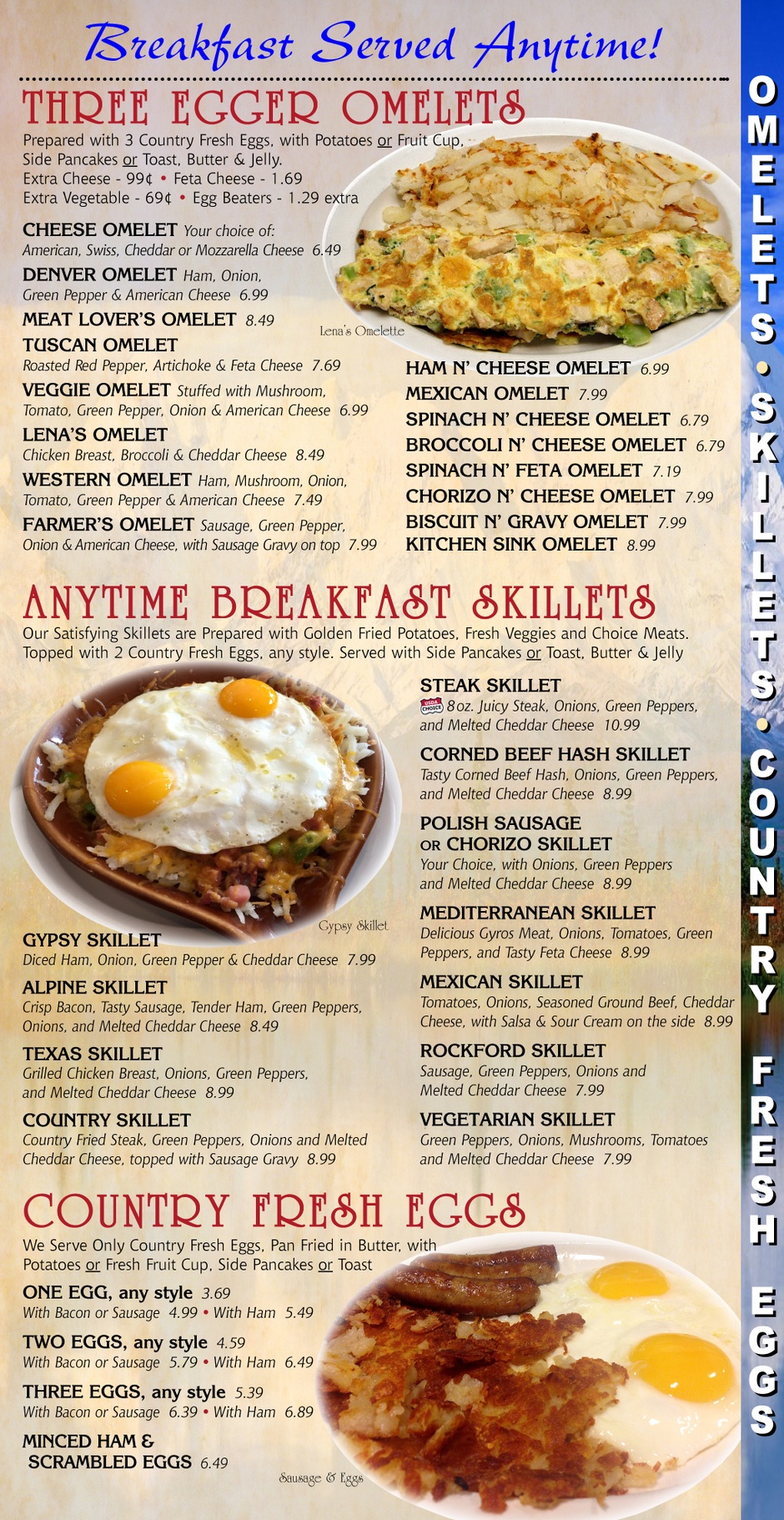 Breakfast Served Anytime!

THREE EGGER OMELETS

Prepared with 3 Country Fresh Eggs, with Potatoes or Fruit Cup, Side Pancakes or Toast, Butter & Jelly.
Extra Cheese - 99¢ • Feta Cheese - 1.69
Extra Vegetable - 69¢ • Egg Beaters - 1.29 extra

CHEESE OMELET Your choice of: American, Swiss, Cheddar or Mozzarella Cheese 6.49

DENVER OMELET Ham, Onion, Green Pepper & American Cheese 6.99

MEAT LOVER'S OMELET 8.49

TUSCAN OMELET Roasted Red Pepper, Artichoke & Feta Cheese 7.69

VEGGIE OMELET Stuffed with Mushroom, Tomato, Green Pepper, Onion & American Cheese 6.99

LENA'S OMELET Chicken Breast, Broccoli & Cheddar Cheese 8.49

WESTERN OMELET Ham, Mushroom, Onion, Tomato, Green Pepper & American Cheese 7.49

FARMER'S OMELET Sausage, Green Pepper, Onion & American Cheese, with Sausage Gravy on top 7.99

Lena's Omelette

HAM N' CHEESE OMELET 6.99
MEXICAN OMELET 7.99
SPINACH N' CHEESE OMELET 6.79
BROCCOLI N' CHEESE OMELET 6.79
SPINACH N' FETA OMELET 7.19
CHORIZO N' CHEESE OMELET 7.99
BISCUIT N' GRAVY OMELET 7.99
KITCHEN SINK OMELET 8.99

ANYTIME BREAKFAST SKILLETS

Our Satisfying Skillets are Prepared with Golden Fried Potatoes, Fresh Veggies and Choice Meats. Topped with 2 Country Fresh Eggs, any style. Served with Side Pancakes or Toast, Butter & Jelly

Gypsy Skillet

GYPSY SKILLET Diced Ham, Onion, Green Pepper & Cheddar Cheese 7.99

ALPINE SKILLET Crisp Bacon, Tasty Sausage, Tender Ham, Green Peppers, Onions, and Melted Cheddar Cheese 8.49

TEXAS SKILLET Grilled Chicken Breast, Onions, Green Peppers, and Melted Cheddar Cheese 8.99

COUNTRY SKILLET Country Fried Steak, Green Peppers, Onions and Melted Cheddar Cheese, topped with Sausage Gravy 8.99

STEAK SKILLET 8oz. Juicy Steak, Onions, Green Peppers, and Melted Cheddar Cheese 10.99

CORNED BEEF HASH SKILLET Tasty Corned Beef Hash, Onions, Green Peppers, and Melted Cheddar Cheese 8.99

POLISH SAUSAGE OR CHORIZO SKILLET Your Choice, with Onions, Green Peppers and Melted Cheddar Cheese 8.99

MEDITERRANEAN SKILLET Delicious Gyros Meat, Onions, Tomatoes, Green Peppers, and Tasty Feta Cheese 8.99

MEXICAN SKILLET Tomatoes, Onions, Seasoned Ground Beef, Cheddar Cheese, with Salsa & Sour Cream on the side 8.99

ROCKFORD SKILLET Sausage, Green Peppers, Onions and Melted Cheddar Cheese 7.99

VEGETARIAN SKILLET Green Peppers, Onions, Mushrooms, Tomatoes and Melted Cheddar Cheese 7.99

COUNTRY FRESH EGGS

We Serve Only Country Fresh Eggs, Pan Fried in Butter, with Potatoes or Fresh Fruit Cup, Side Pancakes or Toast

ONE EGG, any style 3.69
With Bacon or Sausage 4.99 • With Ham 5.49

TWO EGGS, any style 4.59
With Bacon or Sausage 5.79 • With Ham 6.49

THREE EGGS, any style 5.39
With Bacon or Sausage 6.39 • With Ham 6.89

MINCED HAM & SCRAMBLED EGGS 6.49

Sausage & Eggs

OMELETS • SKILLETS • COUNTRY FRESH EGGS